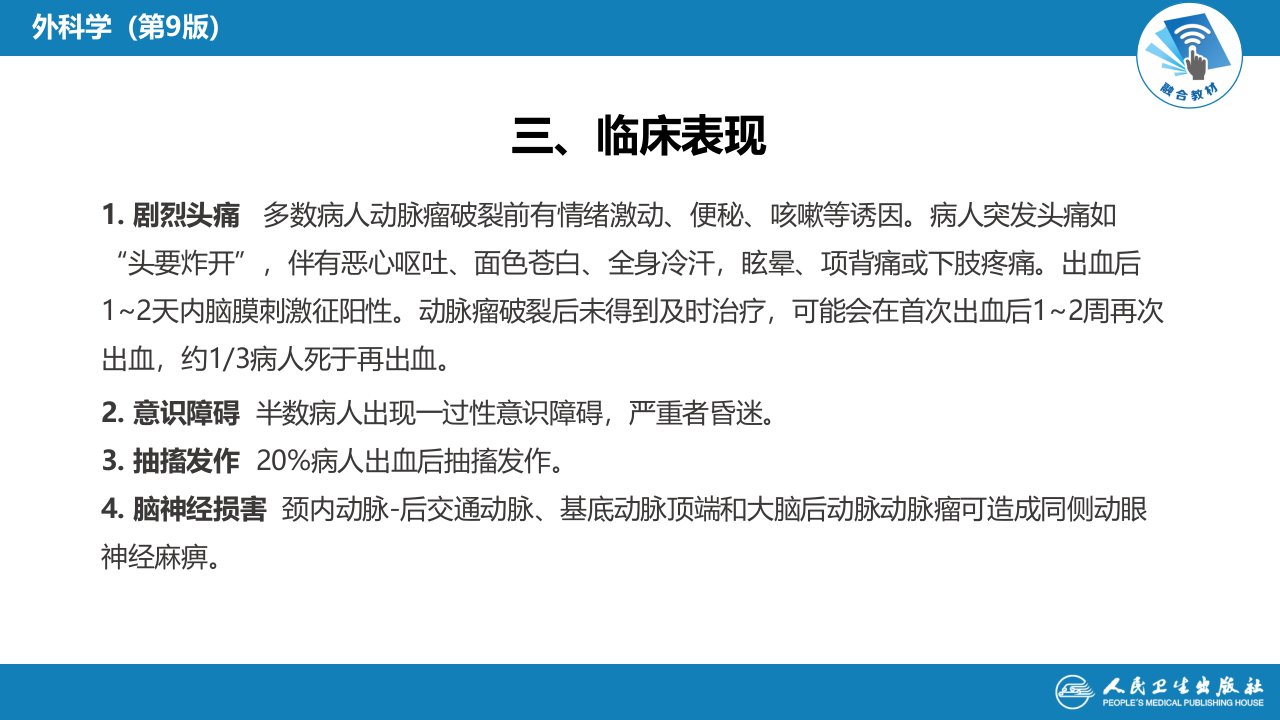 外科学（第9版）

融合教材

三、临床表现

1. 剧烈头痛 多数病人动脉瘤破裂前有情绪激动、便秘、咳嗽等诱因。病人突发头痛如“头要炸开”，伴有恶心呕吐、面色苍白、全身冷汗，眩晕、项背痛或下肢疼痛。出血后1~2天内脑膜刺激征阳性。动脉瘤破裂后未得到及时治疗，可能会在首次出血后1~2周再次出血，约1/3病人死于再出血。

2. 意识障碍 半数病人出现一过性意识障碍，严重者昏迷。

3. 抽搐发作 20%病人出血后抽搐发作。

4. 脑神经损害 颈内动脉-后交通动脉、基底动脉顶端和大脑后动脉动脉瘤可造成同侧动眼神经麻痹。

人民卫生出版社
PEOPLE'S MEDICAL PUBLISHING HOUSE